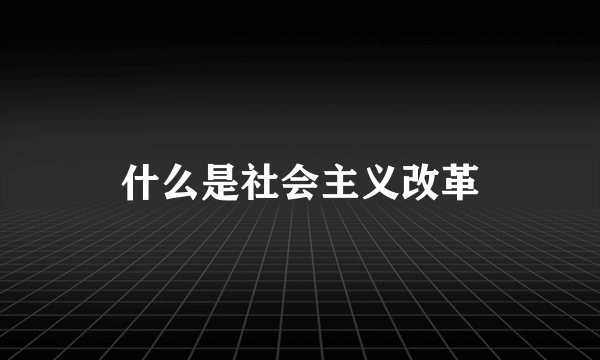 什么是社会主义改革